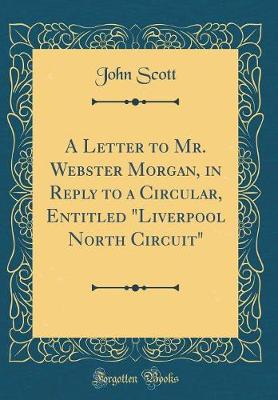 John Scott

A Letter to Mr. Webster Morgan, in Reply to a Circular, Entitled "Liverpool North Circuit"

Forgotten Books